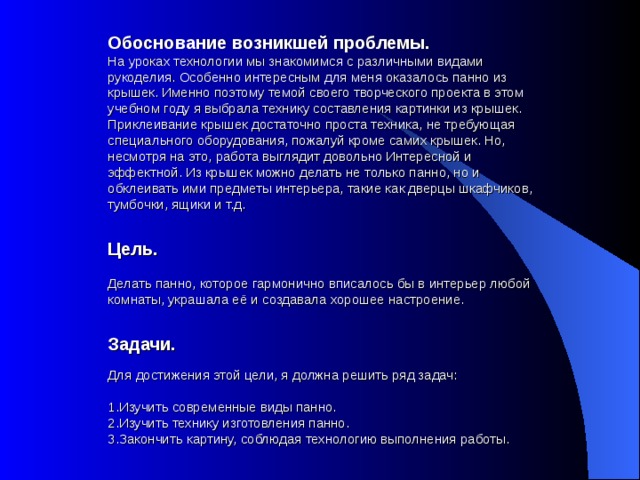 Обоснование возникшей проблемы.
На уроках технологии мы знакомимся с различными видами рукоделия. Особенно интересным для меня оказалось панно из крышек. Именно поэтому темой своего творческого проекта в этом учебном году я выбрала технику составления картинки из крышек. Приклеивание крышек достаточно проста техника, не требующая специального оборудования, пожалуй кроме самих крышек. Но, несмотря на это, работа выглядит довольно Интересной и эффектной. Из крышек можно делать не только панно, но и обклеивать ими предметы интерьера, такие как дверцы шкафчиков, тумбочки, ящики и т.д.

Цель.

Делать панно, которое гармонично вписалось бы в интерьер любой комнаты, украшала её и создавала хорошее настроение.

Задачи.

Для достижения этой цели, я должна решить ряд задач:

1.Изучить современные виды панно.
2.Изучить технику изготовления панно.
3.Закончить картину, соблюдая технологию выполнения работы.